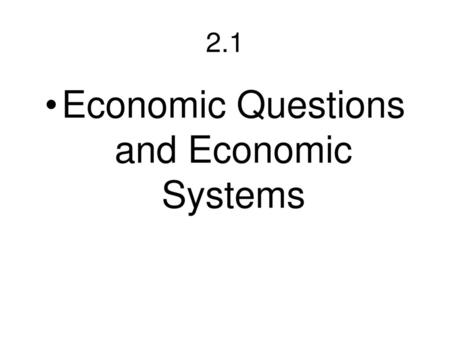 2.1

• Economic Questions and Economic Systems